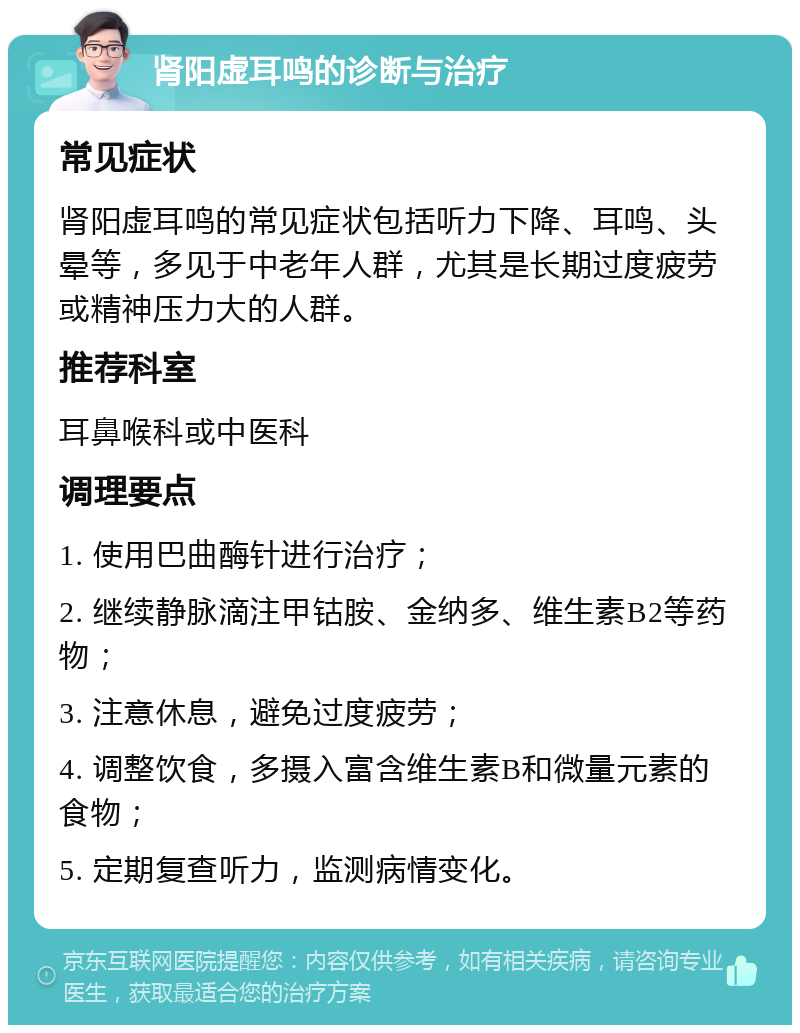 肾阳虚耳鸣的诊断与治疗

常见症状

肾阳虚耳鸣的常见症状包括听力下降、耳鸣、头晕等，多见于中老年人群，尤其是长期过度疲劳或精神压力大的人群。

推荐科室

耳鼻喉科或中医科

调理要点

1. 使用巴曲酶针进行治疗；

2. 继续静脉滴注甲钴胺、金纳多、维生素B2等药物；

3. 注意休息，避免过度疲劳；

4. 调整饮食，多摄入富含维生素B和微量元素的食物；

5. 定期复查听力，监测病情变化。

京东互联网医院提醒您：内容仅供参考，如有相关疾病，请咨询专业医生，获取最适合您的治疗方案